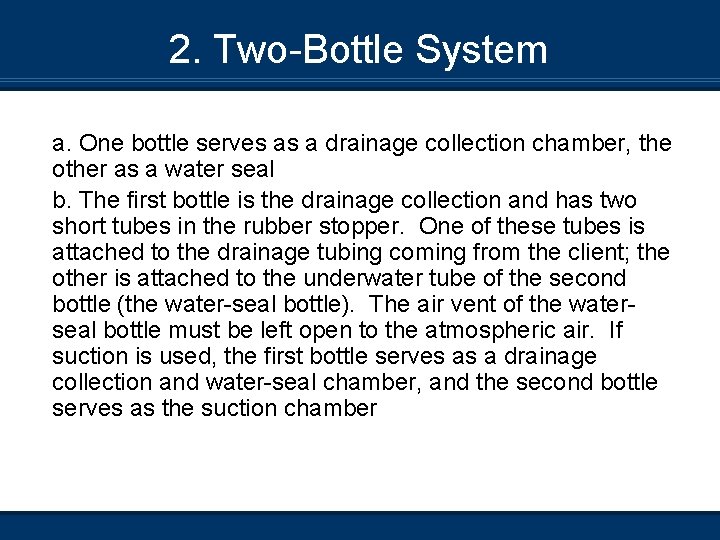 2. Two-Bottle System

a. One bottle serves as a drainage collection chamber, the other as a water seal

b. The first bottle is the drainage collection and has two short tubes in the rubber stopper. One of these tubes is attached to the drainage tubing coming from the client; the other is attached to the underwater tube of the second bottle (the water-seal bottle). The air vent of the water-seal bottle must be left open to the atmospheric air. If suction is used, the first bottle serves as a drainage collection and water-seal chamber, and the second bottle serves as the suction chamber